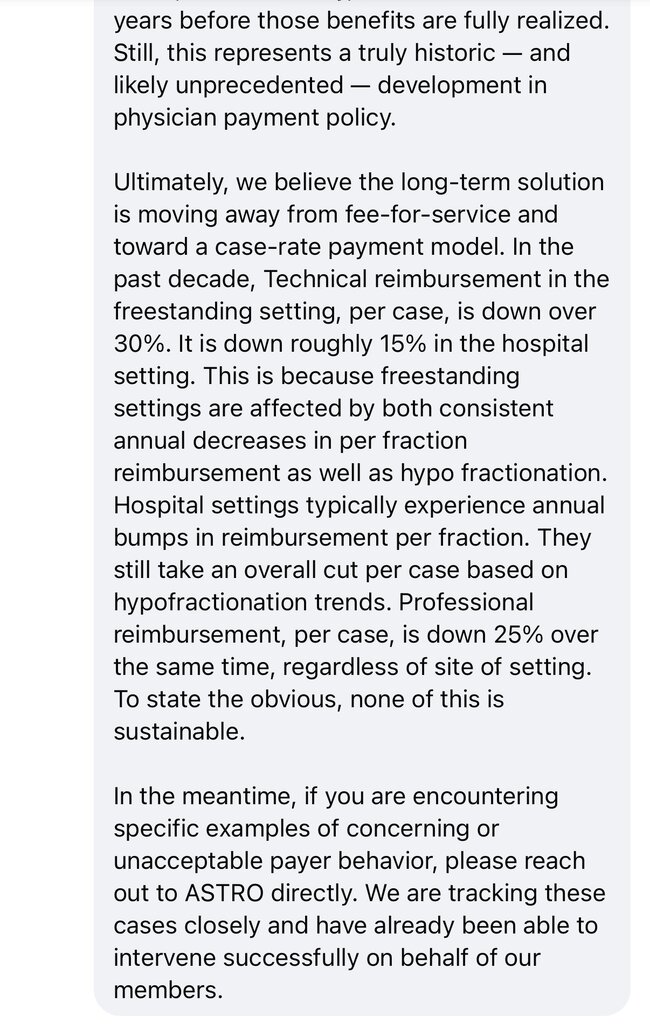 years before those benefits are fully realized. Still, this represents a truly historic — and likely unprecedented — development in physician payment policy.

Ultimately, we believe the long-term solution is moving away from fee-for-service and toward a case-rate payment model. In the past decade, Technical reimbursement in the freestanding setting, per case, is down over 30%. It is down roughly 15% in the hospital setting. This is because freestanding settings are affected by both consistent annual decreases in per fraction reimbursement as well as hypo fractionation. Hospital settings typically experience annual bumps in reimbursement per fraction. They still take an overall cut per case based on hypofractionation trends. Professional reimbursement, per case, is down 25% over the same time, regardless of site of setting. To state the obvious, none of this is sustainable.

In the meantime, if you are encountering specific examples of concerning or unacceptable payer behavior, please reach out to ASTRO directly. We are tracking these cases closely and have already been able to intervene successfully on behalf of our members.